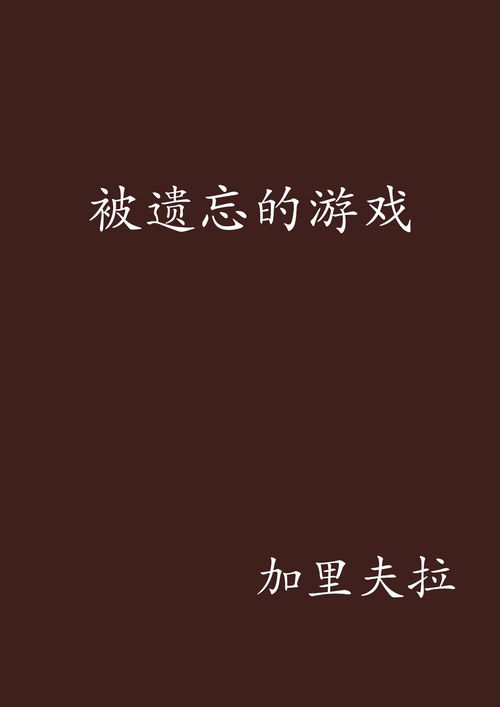 被遗忘的游戏

加里夫拉